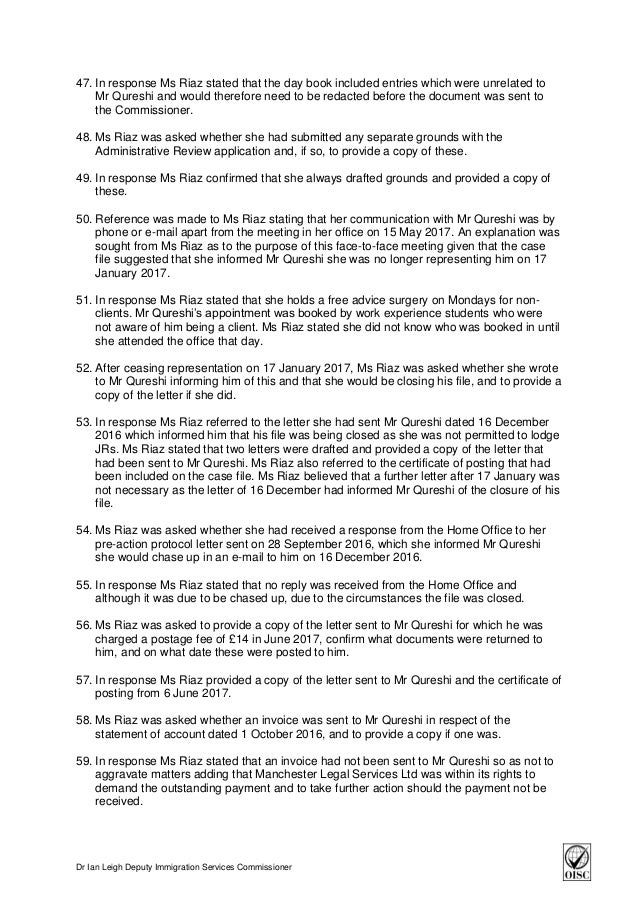 47. In response Ms Riaz stated that the day book included entries which were unrelated to Mr Qureshi and would therefore need to be redacted before the document was sent to the Commissioner.

48. Ms Riaz was asked whether she had submitted any separate grounds with the Administrative Review application and, if so, to provide a copy of these.

49. In response Ms Riaz confirmed that she always drafted grounds and provided a copy of these.

50. Reference was made to Ms Riaz stating that her communication with Mr Qureshi was by phone or e-mail apart from the meeting in her office on 15 May 2017. An explanation was sought from Ms Riaz as to the purpose of this face-to-face meeting given that the case file suggested that she informed Mr Qureshi she was no longer representing him on 17 January 2017.

51. In response Ms Riaz stated that she holds a free advice surgery on Mondays for non-clients. Mr Qureshi's appointment was booked by work experience students who were not aware of him being a client. Ms Riaz stated she did not know who was booked in until she attended the office that day.

52. After ceasing representation on 17 January 2017, Ms Riaz was asked whether she wrote to Mr Qureshi informing him of this and that she would be closing his file, and to provide a copy of the letter if she did.

53. In response Ms Riaz referred to the letter she had sent Mr Qureshi dated 16 December 2016 which informed him that his file was being closed as she was not permitted to lodge JRs. Ms Riaz stated that two letters were drafted and provided a copy of the letter that had been sent to Mr Qureshi. Ms Riaz also referred to the certificate of posting that had been included on the case file. Ms Riaz believed that a further letter after 17 January was not necessary as the letter of 16 December had informed Mr Qureshi of the closure of his file.

54. Ms Riaz was asked whether she had received a response from the Home Office to her pre-action protocol letter sent on 28 September 2016, which she informed Mr Qureshi she would chase up in an e-mail to him on 16 December 2016.

55. In response Ms Riaz stated that no reply was received from the Home Office and although it was due to be chased up, due to the circumstances the file was closed.

56. Ms Riaz was asked to provide a copy of the letter sent to Mr Qureshi for which he was charged a postage fee of £14 in June 2017, confirm what documents were returned to him, and on what date these were posted to him.

57. In response Ms Riaz provided a copy of the letter sent to Mr Qureshi and the certificate of posting from 6 June 2017.

58. Ms Riaz was asked whether an invoice was sent to Mr Qureshi in respect of the statement of account dated 1 October 2016, and to provide a copy if one was.

59. In response Ms Riaz stated that an invoice had not been sent to Mr Qureshi so as not to aggravate matters adding that Manchester Legal Services Ltd was within its rights to demand the outstanding payment and to take further action should the payment not be received.

Dr Ian Leigh Deputy Immigration Services Commissioner

OISC